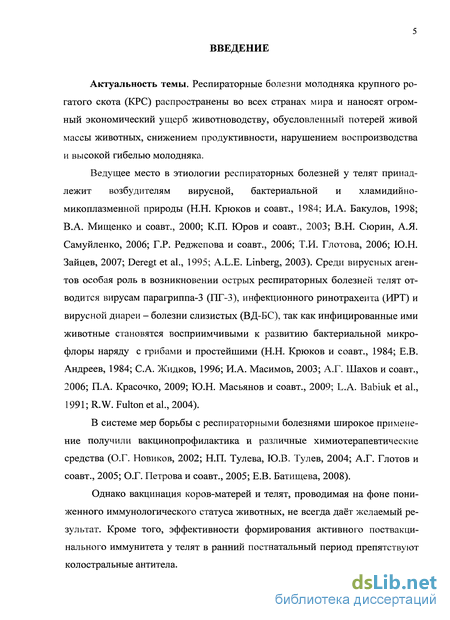 5

ВВЕДЕНИЕ

Актуальность темы. Респираторные болезни молодняка крупного рогатого скота (КРС) распространены во всех странах мира и наносят огромный экономический ущерб животноводству, обусловленный потерей живой массы животных, снижением продуктивности, нарушением воспроизводства и высокой гибелью молодняка.

Ведущее место в этиологии респираторных болезней у телят принадлежит возбудителям вирусной, бактериальной и хламидийно-микоплазменной природы (Н.Н. Крюков и соавт., 1984; И.А. Бакулов, 1998; В.А. Мищенко и соавт., 2000; К.П. Юров и соавт., 2003; В.Н. Сюрин, А.Я. Самуйленко, 2006; Г.Р. Реджепова и соавт., 2006; Т.И. Глотова, 2006; Ю.Н. Зайцев, 2007; Deregt et al., 1995; A.L.E. Linberg, 2003). Среди вирусных агентов особая роль в возникновении острых респираторных болезней телят отводится вирусам парагриппа-3 (ПГ-3), инфекционного ринотрахеита (ИРТ) и вирусной диареи – болезни слизистых (ВД-БС), так как инфицированные ими животные становятся восприимчивыми к развитию бактериальной микрофлоры наряду с грибами и простейшими (Н.Н. Крюков и соавт., 1984; Е.В. Андреев, 1984; С.А. Жидков, 1996; И.А. Масимов, 2003; А.Г. Шахов и соавт., 2006; П.А. Красочко, 2009; Ю.Н. Масьянов и соавт., 2009; L.A. Babiuk et al., 1991; R.W. Fulton et al., 2004).

В системе мер борьбы с респираторными болезнями широкое применение получили вакцинопрофилактика и различные химиотерапевтические средства (О.Г. Новиков, 2002; Н.П. Тулева, Ю.В. Тулев, 2004; А.Г. Глотов и соавт., 2005; О.Г. Петрова и соавт., 2005; Е.В. Батищева, 2008).

Однако вакцинация коров-матерей и телят, проводимая на фоне пониженного иммунологического статуса животных, не всегда даёт желаемый результат. Кроме того, эффективности формирования активного поствакцинального иммунитета у телят в ранний постнатальный период препятствуют колостральные антитела.

dsLib.net
библиотека диссертаций